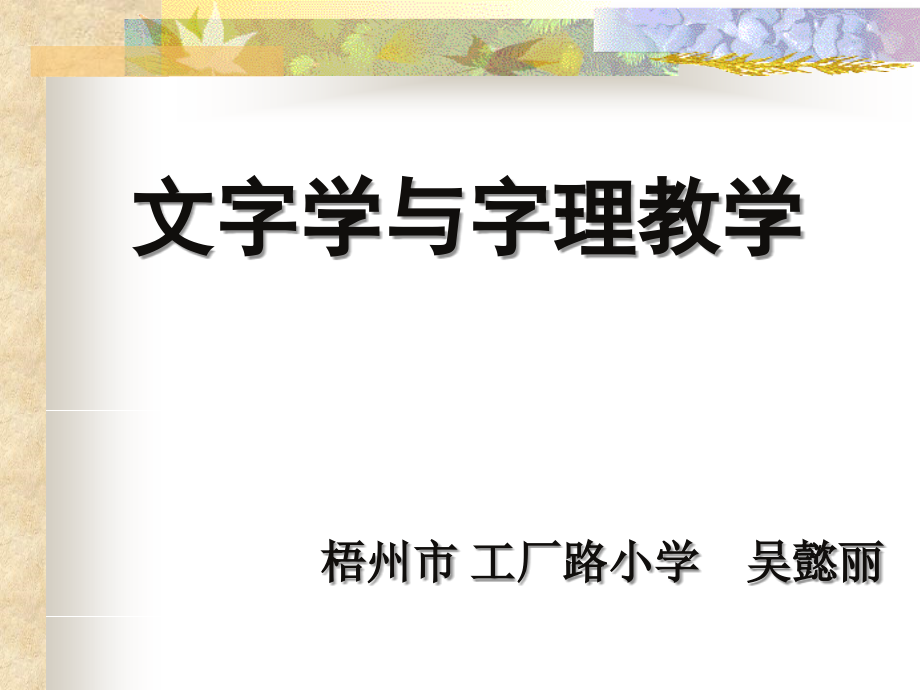 文字学与字理教学

梧州市 工厂路小学 吴懿丽